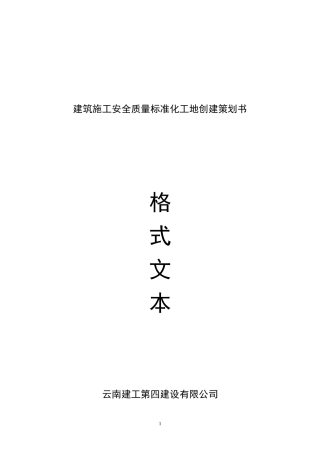 建筑施工安全质量标准化工地创建策划书

格
式
文
本

云南建工第四建设有限公司

1